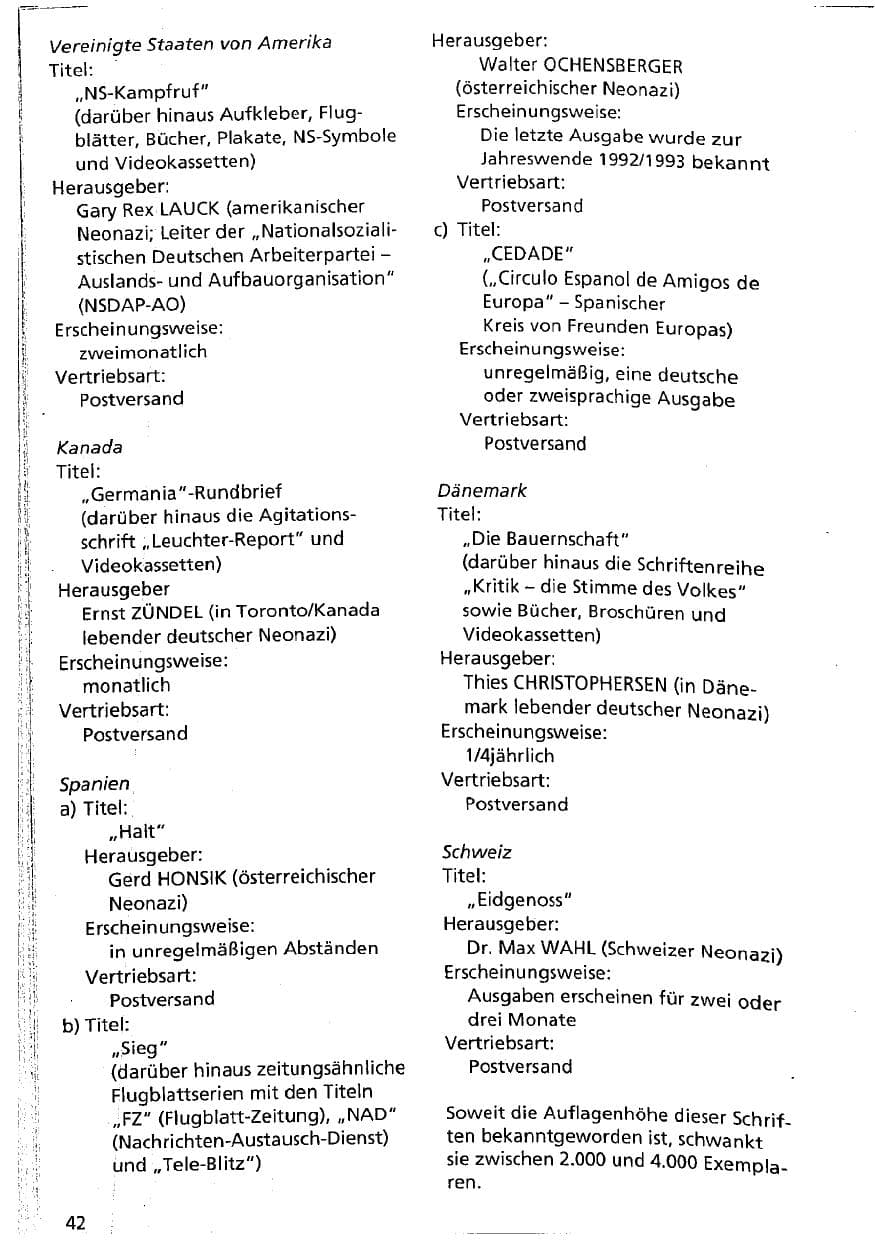 Vereinigte Staaten von Amerika
Titel:
„NS-Kampfruf"
(darüber hinaus Aufkleber, Flugblätter, Bücher, Plakate, NS-Symbole und Videokassetten)
Herausgeber:
Gary Rex LAUCK (amerikanischer Neonazi; Leiter der „Nationalsozialistischen Deutschen Arbeiterpartei – Auslands- und Aufbauorganisation" (NSDAP-AO)
Erscheinungsweise:
zweimonatlich
Vertriebsart:
Postversand

Kanada
Titel:
„Germania"-Rundbrief
(darüber hinaus die Agitationsschrift „Leuchter-Report" und Videokassetten)
Herausgeber
Ernst ZÜNDEL (in Toronto/Kanada lebender deutscher Neonazi)
Erscheinungsweise:
monatlich
Vertriebsart:
Postversand

Spanien
a) Titel:
„Halt"
Herausgeber:
Gerd HONSIK (österreichischer Neonazi)
Erscheinungsweise:
in unregelmäßigen Abständen
Vertriebsart:
Postversand
b) Titel:
„Sieg"
(darüber hinaus zeitungsähnliche Flugblattserien mit den Titeln „FZ" (Flugblatt-Zeitung), „NAD" (Nachrichten-Austausch-Dienst) und „Tele-Blitz")
Herausgeber:
Walter OCHENSBERGER (österreichischer Neonazi)
Erscheinungsweise:
Die letzte Ausgabe wurde zur Jahreswende 1992/1993 bekannt
Vertriebsart:
Postversand
c) Titel:
„CEDADE"
(„Circulo Espanol de Amigos de Europa" – Spanischer Kreis von Freunden Europas)
Erscheinungsweise:
unregelmäßig, eine deutsche oder zweisprachige Ausgabe
Vertriebsart:
Postversand

Dänemark
Titel:
„Die Bauernschaft"
(darüber hinaus die Schriftenreihe „Kritik – die Stimme des Volkes" sowie Bücher, Broschüren und Videokassetten)
Herausgeber:
Thies CHRISTOPHERSEN (in Dänemark lebender deutscher Neonazi)
Erscheinungsweise:
1/4jährlich
Vertriebsart:
Postversand

Schweiz
Titel:
„Eidgenoss"
Herausgeber:
Dr. Max WAHL (Schweizer Neonazi)
Erscheinungsweise:
Ausgaben erscheinen für zwei oder drei Monate
Vertriebsart:
Postversand

Soweit die Auflagenhöhe dieser Schriften bekanntgeworden ist, schwankt sie zwischen 2.000 und 4.000 Exemplaren.

42